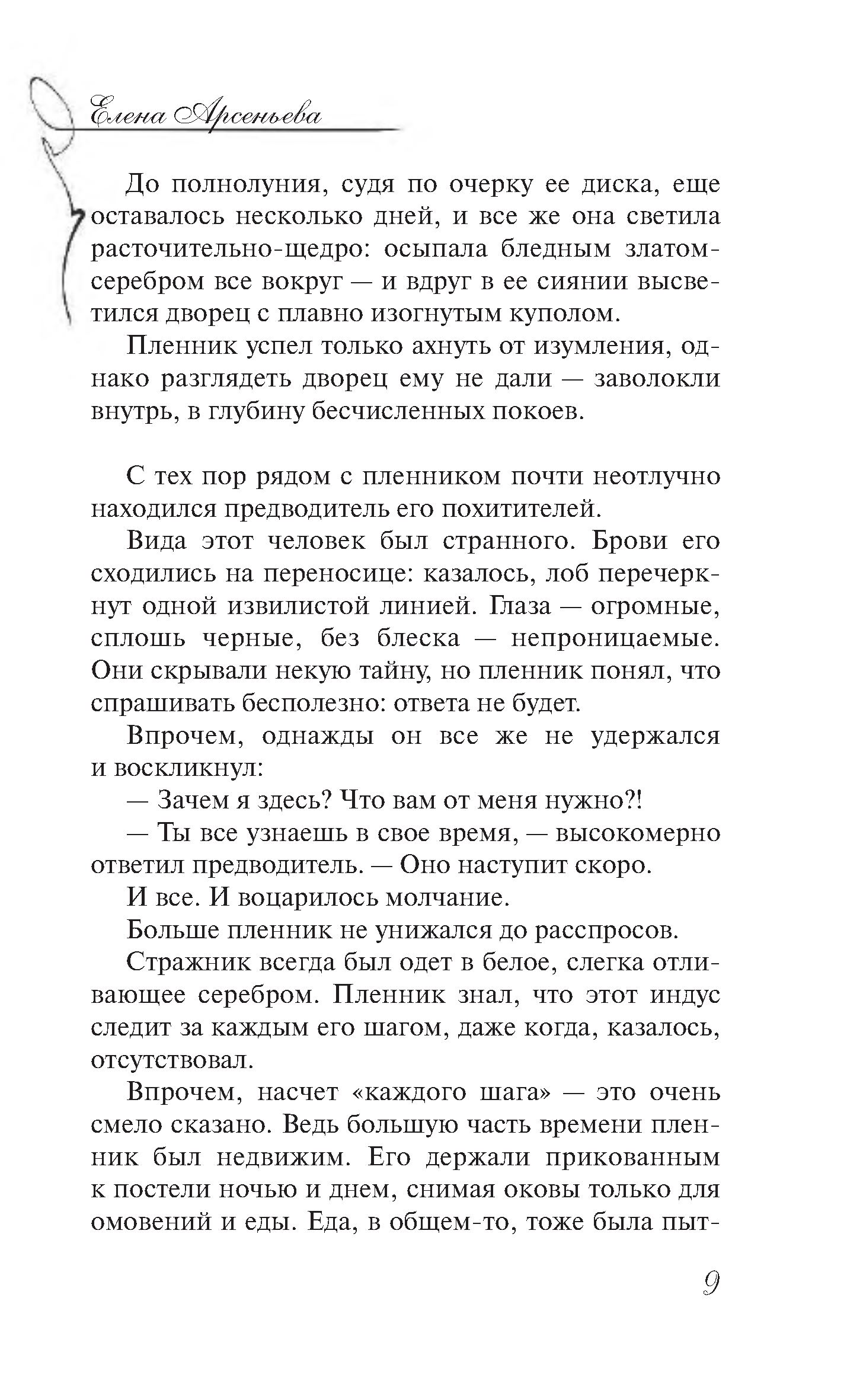 Елена Арсеньева

До полнолуния, судя по очерку ее диска, еще оставалось несколько дней, и все же она светила расточительно-щедро: осыпала бледным златом-серебром все вокруг — и вдруг в ее сиянии высветился дворец с плавно изогнутым куполом.

Пленник успел только ахнуть от изумления, однако разглядеть дворец ему не дали — заволокли внутрь, в глубину бесчисленных покоев.

С тех пор рядом с пленником почти неотлучно находился предводитель его похитителей.

Вида этот человек был странного. Брови его сходились на переносице: казалось, лоб перечеркнут одной извилистой линией. Глаза — огромные, сплошь черные, без блеска — непроницаемые. Они скрывали некую тайну, но пленник понял, что спрашивать бесполезно: ответа не будет.

Впрочем, однажды он все же не удержался и воскликнул:

— Зачем я здесь? Что вам от меня нужно?!

— Ты все узнаешь в свое время, — высокомерно ответил предводитель. — Оно наступит скоро.

И все. И воцарилось молчание.

Больше пленник не унижался до расспросов.

Стражник всегда был одет в белое, слегка отливающее серебром. Пленник знал, что этот индус следит за каждым его шагом, даже когда, казалось, отсутствовал.

Впрочем, насчет «каждого шага» — это очень смело сказано. Ведь большую часть времени пленник был недвижим. Его держали прикованным к постели ночью и днем, снимая оковы только для омовений и еды. Еда, в общем-то, тоже была пыт-

9